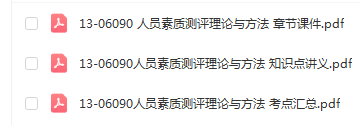 13-06090 人员素质测评理论与方法 章节课件.pdf

13-06090人员素质测评理论与方法 知识点讲义.pdf

13-06090人员素质测评理论与方法 考点汇总.pdf